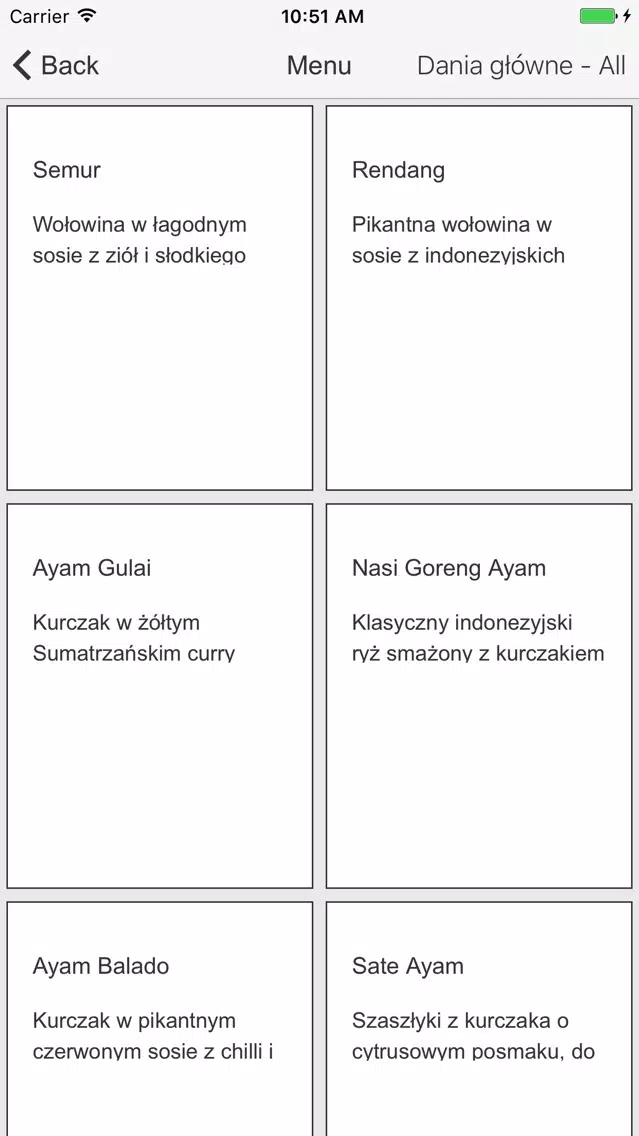 Carrier
10:51 AM

Back
Menu
Dania główne - All

Semur

Wołowina w łagodnym sosie z ziół i słodkiego

Rendang

Pikantna wołowina w sosie z indonezyjskich

Ayam Gulai

Kurczak w żółtym Sumatrzańskim curry

Nasi Goreng Ayam

Klasyczny indonezyjski ryż smażony z kurczakiem

Ayam Balado

Kurczak w pikantnym czerwonym sosie z chilli i

Sate Ayam

Szaszłyki z kurczaka o cytrusowym posmaku, do